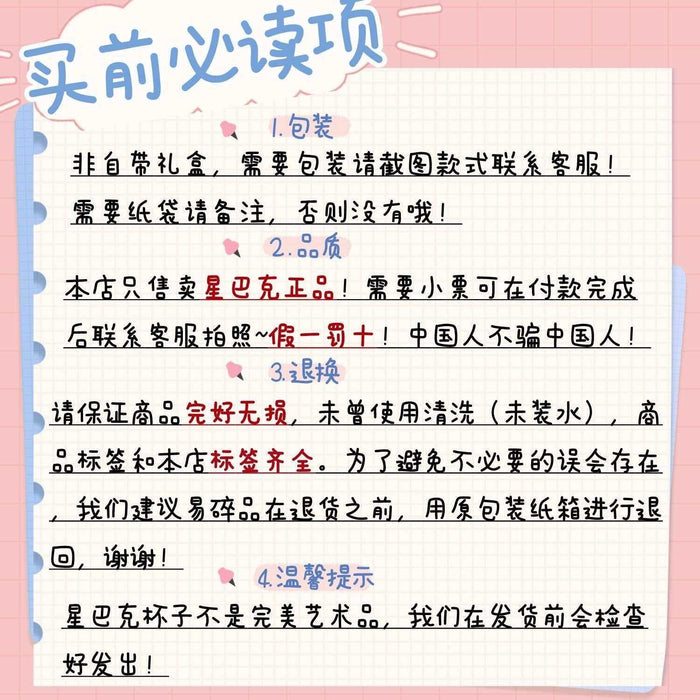 买前必读项

1.包装

非自带礼盒，需要包装请截图款式联系客服！

需要纸袋请备注，否则没有哦！

2.品质

本店只售卖星巴克正品！需要小票可在付款完成后联系客服拍照~假一罚十！中国人不骗中国人！

3.退换

请保证商品完好无损，未曾使用清洗（未装水），商品标签和本店标签齐全。为了避免不必要的误会存在，我们建议易碎品在退货之前，用原包装纸箱进行退回，谢谢！

4.温馨提示

星巴克杯子不是完美艺术品，我们在发货前会检查好发出！